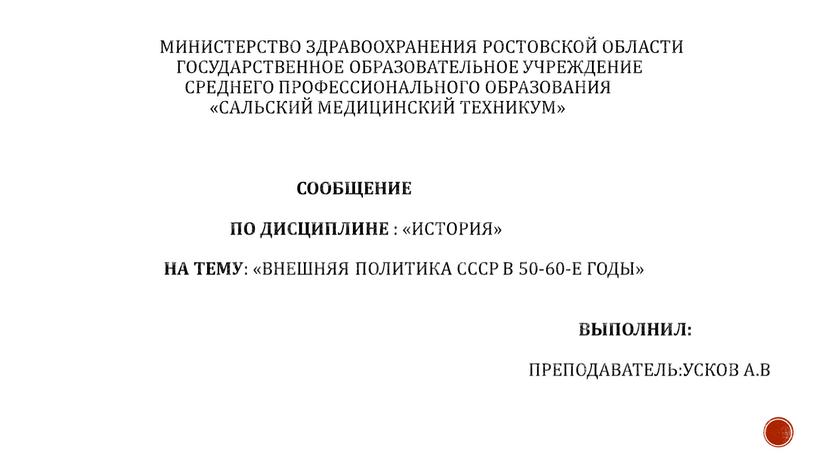 МИНИСТЕРСТВО ЗДРАВООХРАНЕНИЯ РОСТОВСКОЙ ОБЛАСТИ
ГОСУДАРСТВЕННОЕ ОБРАЗОВАТЕЛЬНОЕ УЧРЕЖДЕНИЕ
СРЕДНЕГО ПРОФЕССИОНАЛЬНОГО ОБРАЗОВАНИЯ
«САЛЬСКИЙ МЕДИЦИНСКИЙ ТЕХНИКУМ»

СООБЩЕНИЕ

ПО ДИСЦИПЛИНЕ : «ИСТОРИЯ»

НА ТЕМУ: «ВНЕШНЯЯ ПОЛИТИКА СССР В 50-60-Е ГОДЫ»

ВЫПОЛНИЛ:

ПРЕПОДАВАТЕЛЬ:УСКОВ А.В